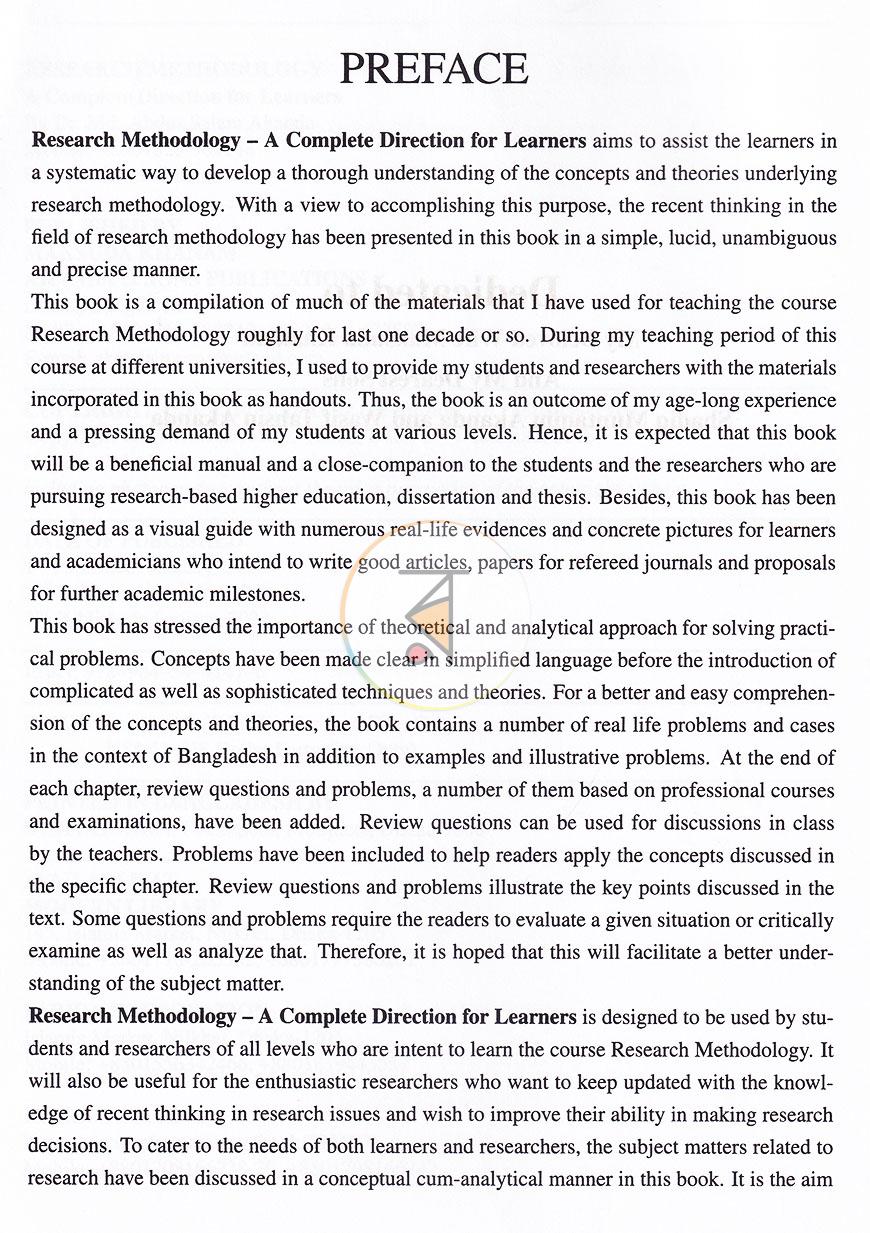 PREFACE

Research Methodology – A Complete Direction for Learners aims to assist the learners in a systematic way to develop a thorough understanding of the concepts and theories underlying research methodology. With a view to accomplishing this purpose, the recent thinking in the field of research methodology has been presented in this book in a simple, lucid, unambiguous and precise manner.

This book is a compilation of much of the materials that I have used for teaching the course Research Methodology roughly for last one decade or so. During my teaching period of this course at different universities, I used to provide my students and researchers with the materials incorporated in this book as handouts. Thus, the book is an outcome of my age-long experience and a pressing demand of my students at various levels. Hence, it is expected that this book will be a beneficial manual and a close-companion to the students and the researchers who are pursuing research-based higher education, dissertation and thesis. Besides, this book has been designed as a visual guide with numerous real-life evidences and concrete pictures for learners and academicians who intend to write good articles, papers for refereed journals and proposals for further academic milestones.

This book has stressed the importance of theoretical and analytical approach for solving practical problems. Concepts have been made clear in simplified language before the introduction of complicated as well as sophisticated techniques and theories. For a better and easy comprehension of the concepts and theories, the book contains a number of real life problems and cases in the context of Bangladesh in addition to examples and illustrative problems. At the end of each chapter, review questions and problems, a number of them based on professional courses and examinations, have been added. Review questions can be used for discussions in class by the teachers. Problems have been included to help readers apply the concepts discussed in the specific chapter. Review questions and problems illustrate the key points discussed in the text. Some questions and problems require the readers to evaluate a given situation or critically examine as well as analyze that. Therefore, it is hoped that this will facilitate a better understanding of the subject matter.

Research Methodology – A Complete Direction for Learners is designed to be used by students and researchers of all levels who are intent to learn the course Research Methodology. It will also be useful for the enthusiastic researchers who want to keep updated with the knowledge of recent thinking in research issues and wish to improve their ability in making research decisions. To cater to the needs of both learners and researchers, the subject matters related to research have been discussed in a conceptual cum-analytical manner in this book. It is the aim